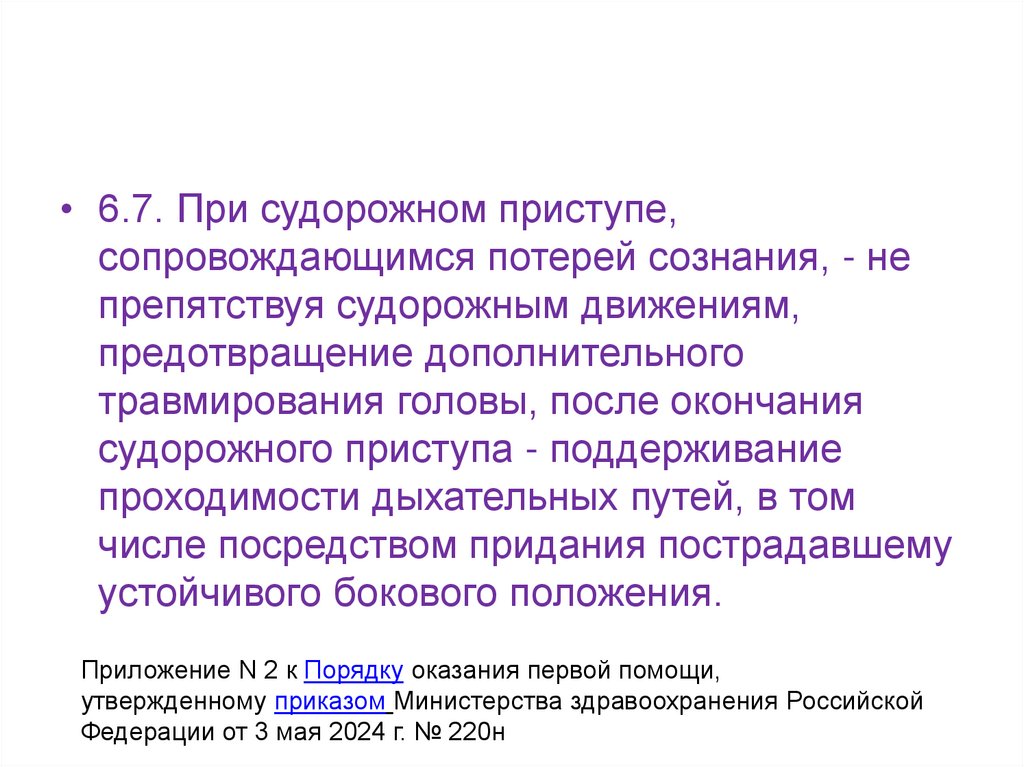 • 6.7. При судорожном приступе, сопровождающимся потерей сознания, - не препятствуя судорожным движениям, предотвращение дополнительного травмирования головы, после окончания судорожного приступа - поддерживание проходимости дыхательных путей, в том числе посредством придания пострадавшему устойчивого бокового положения.

Приложение N 2 к Порядку оказания первой помощи, утвержденному приказом Министерства здравоохранения Российской Федерации от 3 мая 2024 г. № 220н